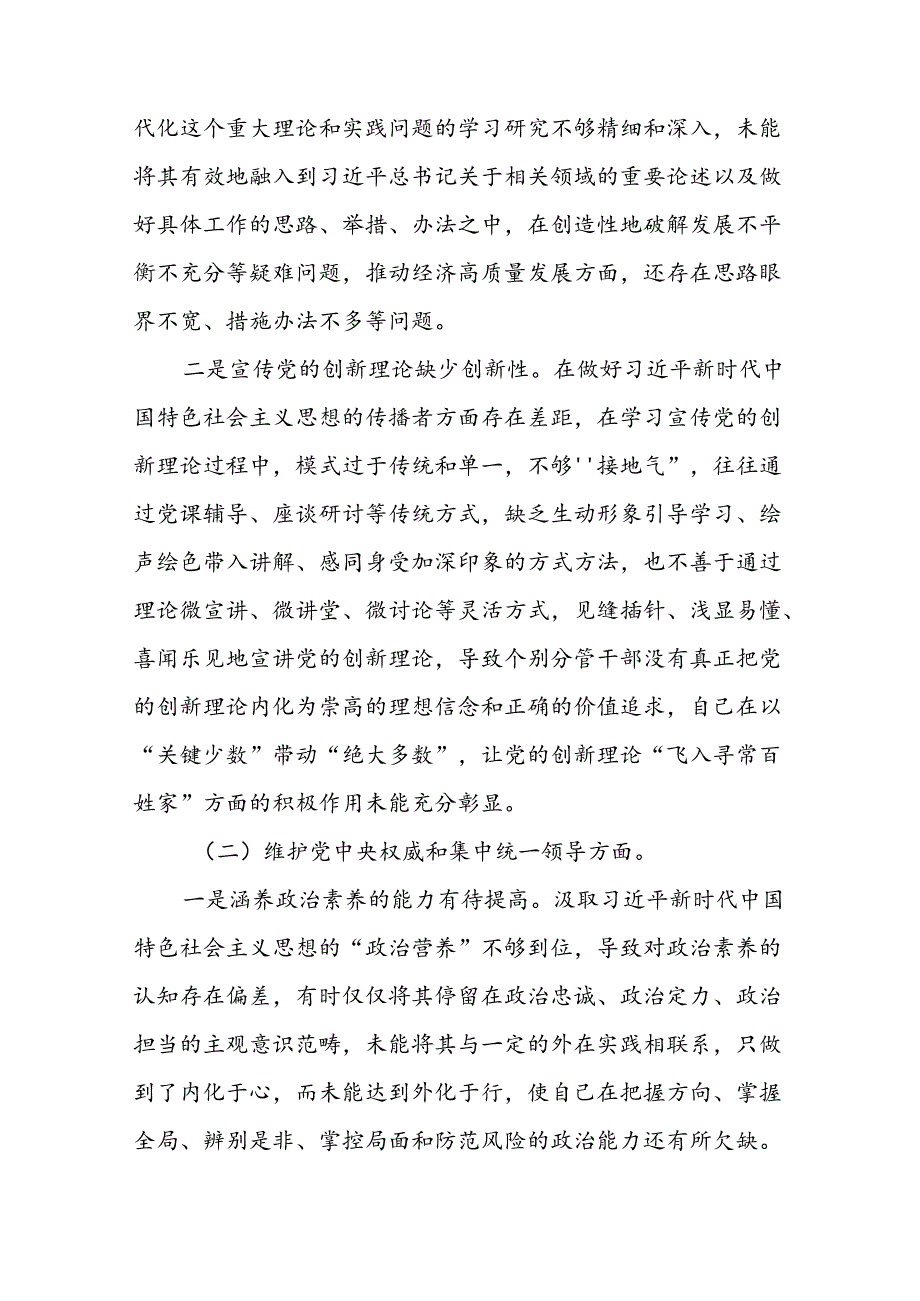 代化这个重大理论和实践问题的学习研究不够精细和深入，未能将其有效地融入到习近平总书记关于相关领域的重要论述以及做好具体工作的思路、举措、办法之中，在创造性地破解发展不平衡不充分等疑难问题，推动经济高质量发展方面，还存在思路眼界不宽、措施办法不多等问题。

二是宣传党的创新理论缺少创新性。在做好习近平新时代中国特色社会主义思想的传播者方面存在差距，在学习宣传党的创新理论过程中，模式过于传统和单一，不够''接地气”，往往通过党课辅导、座谈研讨等传统方式，缺乏生动形象引导学习、绘声绘色带入讲解、感同身受加深印象的方式方法，也不善于通过理论微宣讲、微讲堂、微讨论等灵活方式，见缝插针、浅显易懂、喜闻乐见地宣讲党的创新理论，导致个别分管干部没有真正把党的创新理论内化为崇高的理想信念和正确的价值追求，自己在以“关键少数”带动“绝大多数”，让党的创新理论“飞入寻常百姓家”方面的积极作用未能充分彰显。

（二）维护党中央权威和集中统一领导方面。

一是涵养政治素养的能力有待提高。汲取习近平新时代中国特色社会主义思想的“政治营养”不够到位，导致对政治素养的认知存在偏差，有时仅仅将其停留在政治忠诚、政治定力、政治担当的主观意识范畴，未能将其与一定的外在实践相联系，只做到了内化于心，而未能达到外化于行，使自己在把握方向、掌握全局、辨别是非、掌控局面和防范风险的政治能力还有所欠缺。